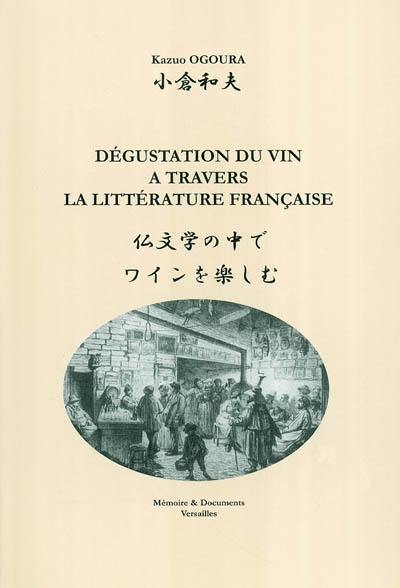 Kazuo OGOURA
小倉和夫

DÉGUSTATION DU VIN
A TRAVERS
LA LITTÉRATURE FRANÇAISE

仏文学の中で
ワインを楽しむ

Mémoire & Documents
Versailles